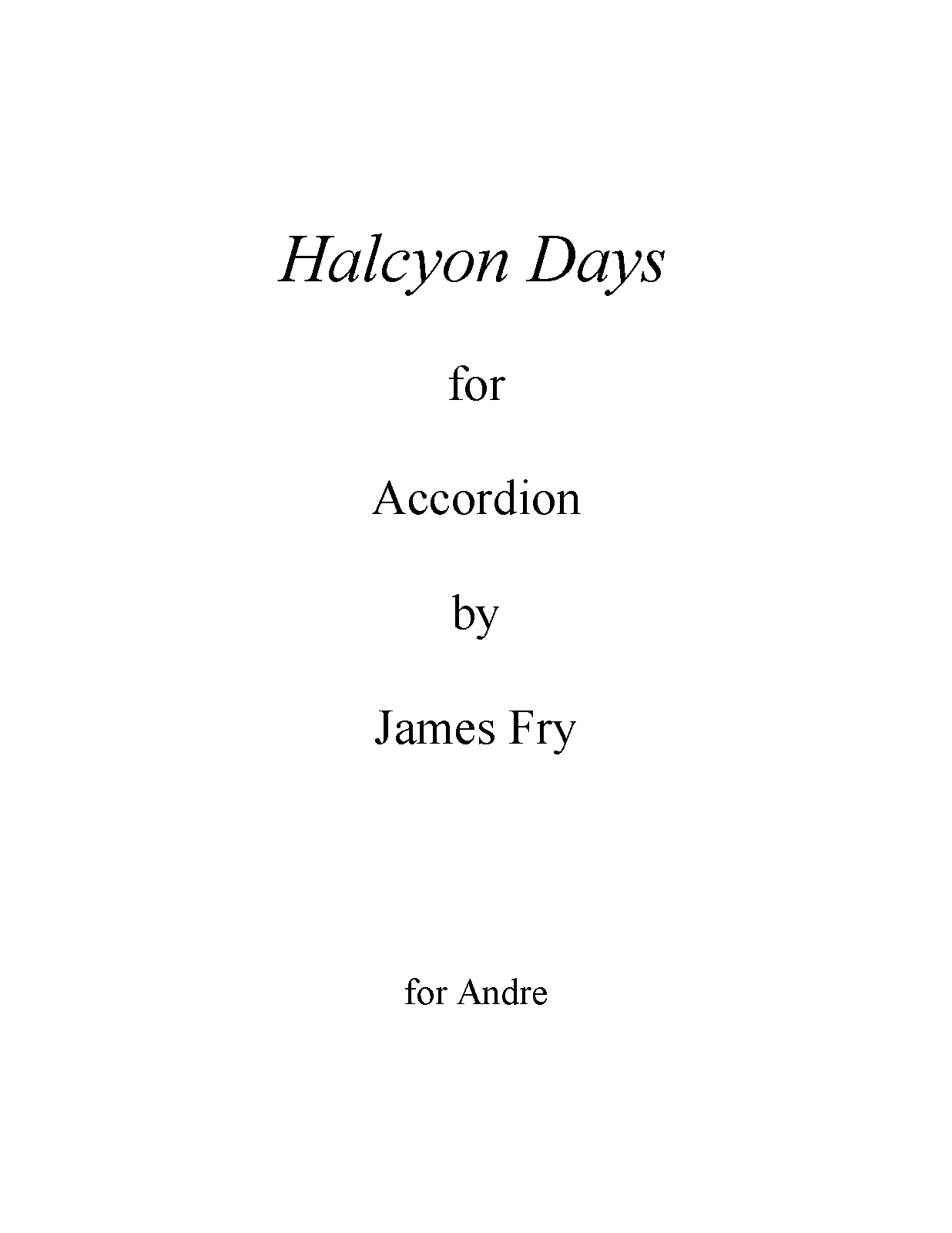 Halcyon Days

for

Accordion

by

James Fry

for Andre